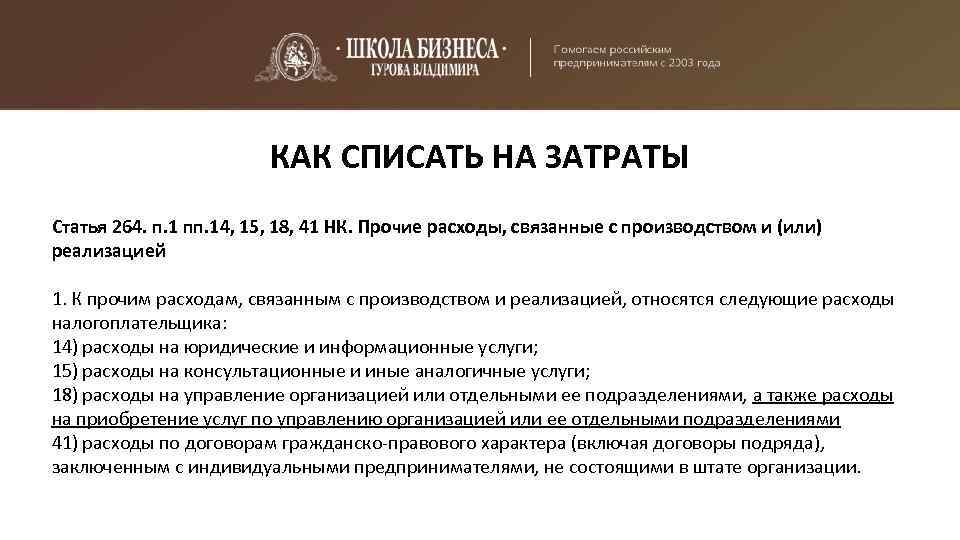 · ШКОЛА БИЗНЕСА ·
ГУРОВА ВЛАДИМИРА

Помогаем российским предпринимателям с 2003 года

КАК СПИСАТЬ НА ЗАТРАТЫ

Статья 264. п.1 пп.14, 15, 18, 41 НК. Прочие расходы, связанные с производством и (или) реализацией

1. К прочим расходам, связанным с производством и реализацией, относятся следующие расходы налогоплательщика:
14) расходы на юридические и информационные услуги;
15) расходы на консультационные и иные аналогичные услуги;
18) расходы на управление организацией или отдельными ее подразделениями, а также расходы на приобретение услуг по управлению организацией или ее отдельными подразделениями
41) расходы по договорам гражданско-правового характера (включая договоры подряда), заключенным с индивидуальными предпринимателями, не состоящими в штате организации.